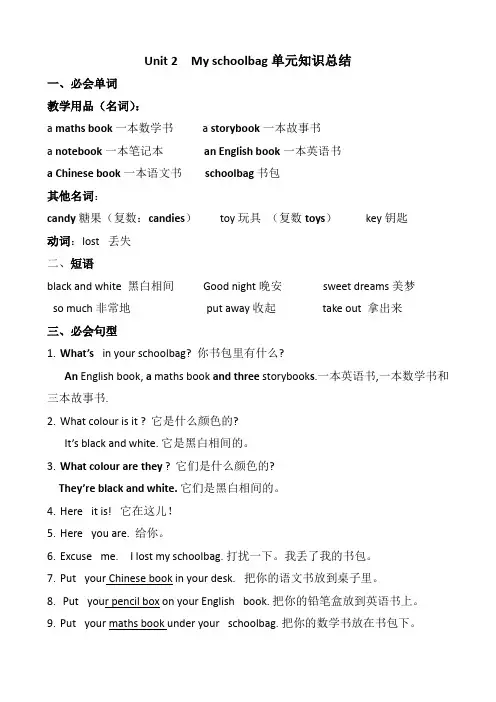 Unit 2 My schoolbag 单元知识总结

一、必会单词

教学用品（名词）：

a maths book 一本数学书　　a storybook 一本故事书

a notebook 一本笔记本　　an English book 一本英语书

a Chinese book 一本语文书　　schoolbag 书包

其他名词：

candy 糖果（复数：candies）　　toy 玩具 （复数 toys）　　key 钥匙

动词：lost 丢失

二、短语

black and white 黑白相间　　Good night 晚安　　sweet dreams 美梦

so much 非常地　　put away 收起　　take out 拿出来

三、必会句型

1. What's in your schoolbag? 你书包里有什么？

An English book, a maths book and three storybooks.一本英语书,一本数学书和三本故事书.

2. What colour is it ? 它是什么颜色的?

It's black and white. 它是黑白相间的。

3. What colour are they ? 它们是什么颜色的?

They're black and white. 它们是黑白相间的。

4. Here it is! 它在这儿！

5. Here you are. 给你。

6. Excuse me. I lost my schoolbag. 打扰一下。我丢了我的书包。

7. Put your Chinese book in your desk. 把你的语文书放到桌子里。

8. Put your pencil box on your English book. 把你的铅笔盒放到英语书上。

9. Put your maths book under your schoolbag. 把你的数学书放在书包下。